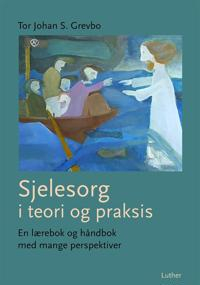 Tor Johan S. Grevbo

Sjelesorg
i teori og praksis

En lærebok og håndbok
med mange perspektiver

Luther